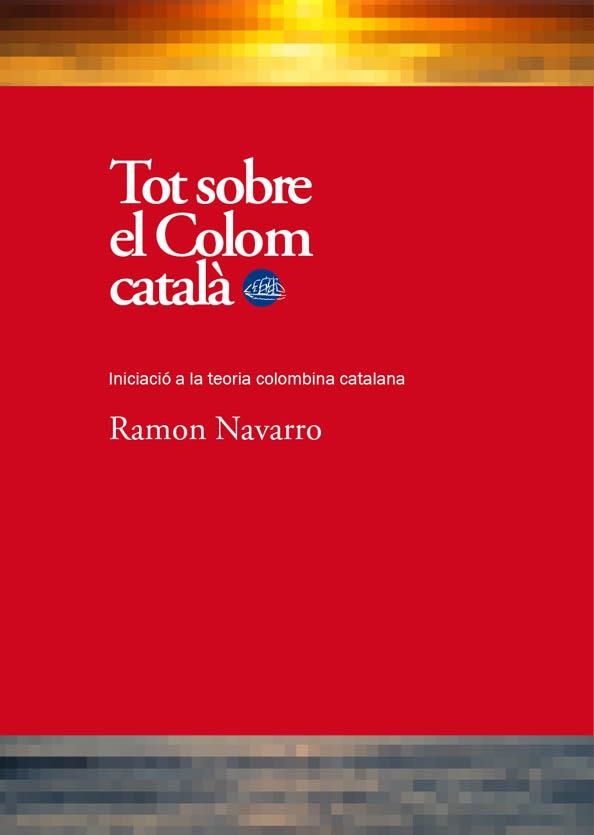 Tot sobre
el Colom
català

Iniciació a la teoria colombina catalana

Ramon Navarro